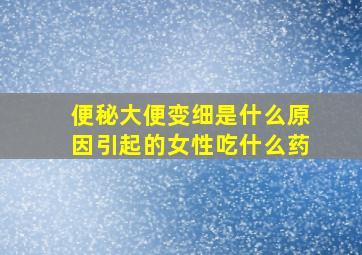 便秘大便变细是什么原因引起的女性吃什么药